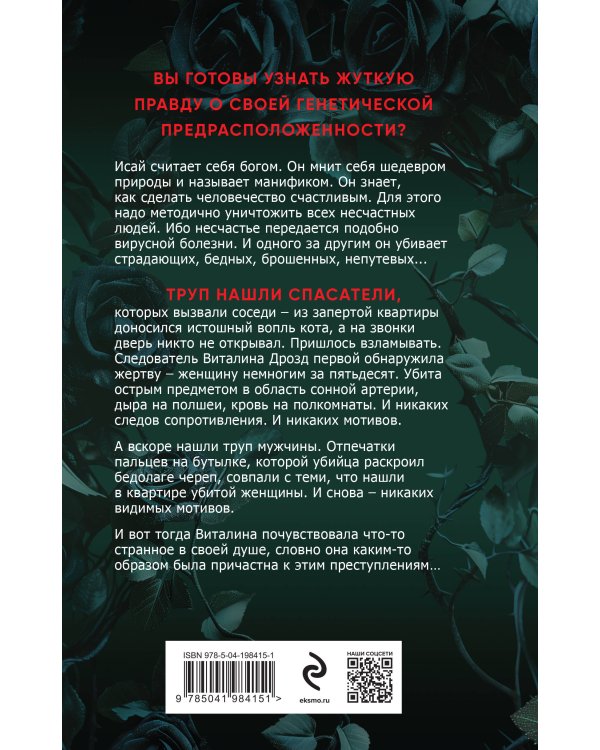 ВЫ ГОТОВЫ УЗНАТЬ ЖУТКУЮ ПРАВДУ О СВОЕЙ ГЕНЕТИЧЕСКОЙ ПРЕДРАСПОЛОЖЕННОСТИ?

Исай считает себя богом. Он мнит себя шедевром природы и называет манификом. Он знает, как сделать человечество счастливым. Для этого надо методично уничтожить всех несчастных людей. Ибо несчастье передается подобно вирусной болезни. И одного за другим он убивает страдающих, бедных, брошенных, непутевых...

ТРУП НАШЛИ СПАСАТЕЛИ, которых вызвали соседи – из запертой квартиры доносился истошный вопль кота, а на звонки дверь никто не открывал. Пришлось взламывать. Следователь Виталина Дрозд первой обнаружила жертву – женщину немногим за пятьдесят. Убита острым предметом в область сонной артерии, дыра на полшеи, кровь на полкомнаты. И никаких следов сопротивления. И никаких мотивов.

А вскоре нашли труп мужчины. Отпечатки пальцев на бутылке, которой убийца раскроил бедолаге череп, совпали с теми, что нашли в квартире убитой женщины. И снова – никаких видимых мотивов.

И вот тогда Виталина почувствовала что-то странное в своей душе, словно она каким-то образом была причастна к этим преступлениям...

ISBN 978-5-04-198415-1

9 785041 984151 >

eksmo.ru

НАШИ СОЦСЕТИ